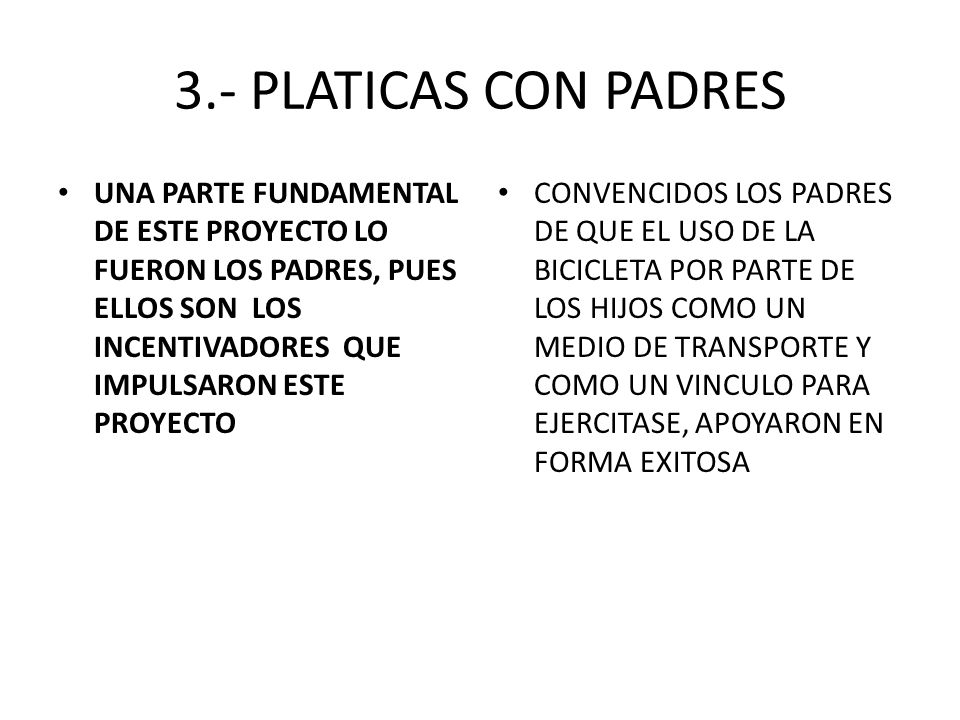 3.- PLATICAS CON PADRES

• UNA PARTE FUNDAMENTAL DE ESTE PROYECTO LO FUERON LOS PADRES, PUES ELLOS SON LOS INCENTIVADORES QUE IMPULSARON ESTE PROYECTO

• CONVENCIDOS LOS PADRES DE QUE EL USO DE LA BICICLETA POR PARTE DE LOS HIJOS COMO UN MEDIO DE TRANSPORTE Y COMO UN VINCULO PARA EJERCITASE, APOYARON EN FORMA EXITOSA